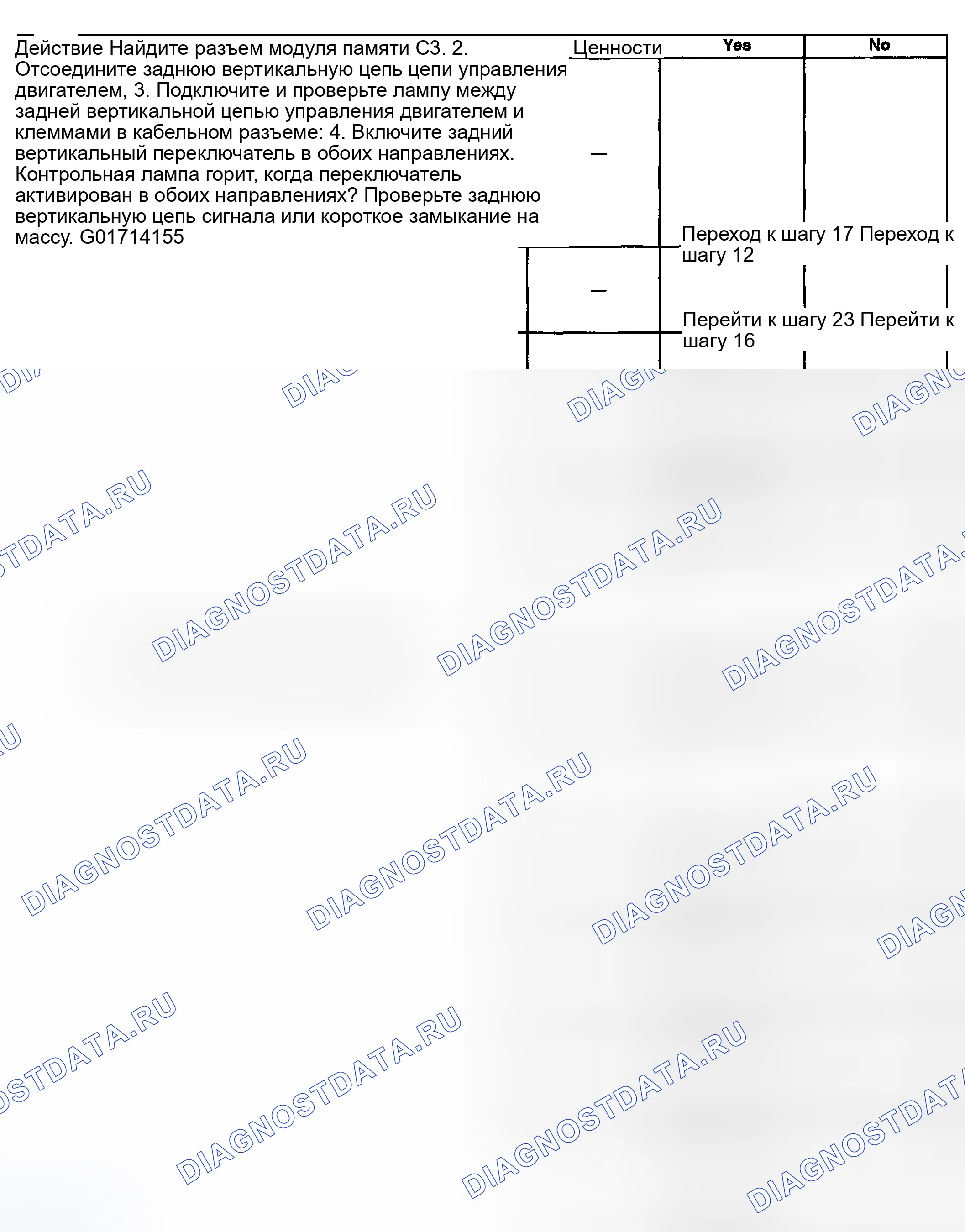 Действие Найдите разъем модуля памяти C3. 2. Отсоедините заднюю вертикальную цепь цепи управления двигателем, 3. Подключите и проверьте лампу между задней вертикальной цепью управления двигателем и клеммами в кабельном разъеме: 4. Включите задний вертикальный переключатель в обоих направлениях. Контрольная лампа горит, когда переключатель активирован в обоих направлениях? Проверьте заднюю вертикальную цепь сигнала или короткое замыкание на массу. G01714155

Ценности

Yes

No

—

Переход к шагу 17 Переход к шагу 12

—

Перейти к шагу 23 Перейти к шагу 16

DIAGNOSTDATA.RU